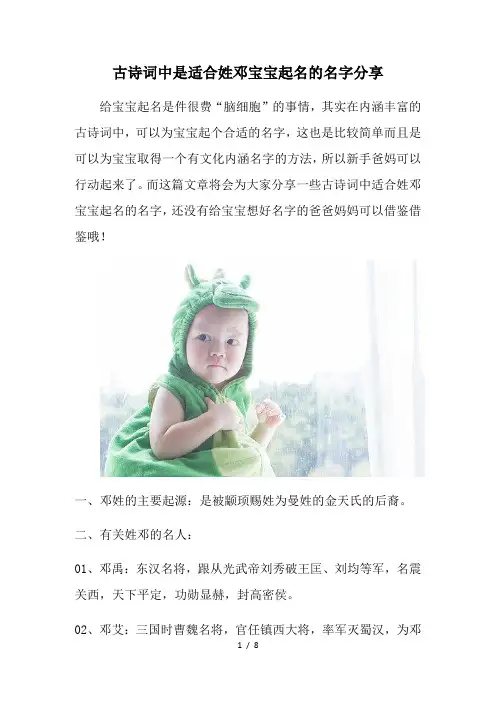 古诗词中是适合姓邓宝宝起名的名字分享

给宝宝起名是件很费“脑细胞”的事情，其实在内涵丰富的古诗词中，可以为宝宝起个合适的名字，这也是比较简单而且是可以为宝宝取得一个有文化内涵名字的方法，所以新手爸妈可以行动起来了。而这篇文章将会为大家分享一些古诗词中适合姓邓宝宝起名的名字，还没有给宝宝想好名字的爸爸妈妈可以借鉴借鉴哦！

一、邓姓的主要起源：是被颛顼赐姓为曼姓的金天氏的后裔。

二、有关姓邓的名人：

01、邓禹：东汉名将，跟从光武帝刘秀破王匡、刘均等军，名震关西，天下平定，功勋显赫，封高密侯。

02、邓艾：三国时曹魏名将，官任镇西大将，率军灭蜀汉，为邓

1 / 8